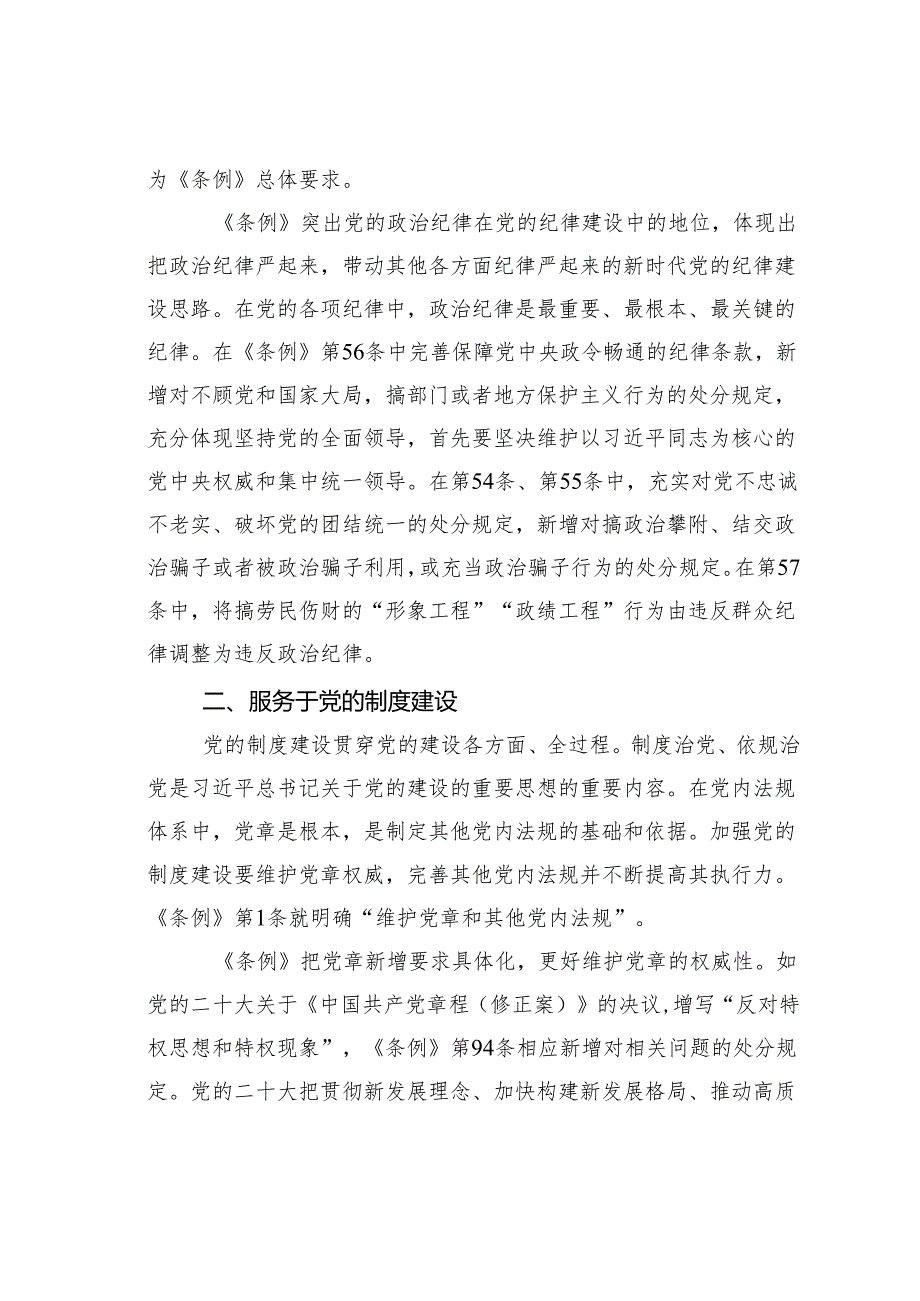 为《条例》总体要求。

《条例》突出党的政治纪律在党的纪律建设中的地位，体现出把政治纪律严起来，带动其他各方面纪律严起来的新时代党的纪律建设思路。在党的各项纪律中，政治纪律是最重要、最根本、最关键的纪律。在《条例》第56条中完善保障党中央政令畅通的纪律条款，新增对不顾党和国家大局，搞部门或者地方保护主义行为的处分规定，充分体现坚持党的全面领导，首先要坚决维护以习近平同志为核心的党中央权威和集中统一领导。在第54条、第55条中，充实对党不忠诚不老实、破坏党的团结统一的处分规定，新增对搞政治攀附、结交政治骗子或者被政治骗子利用，或充当政治骗子行为的处分规定。在第57条中，将搞劳民伤财的“形象工程”“政绩工程”行为由违反群众纪律调整为违反政治纪律。

二、服务于党的制度建设

党的制度建设贯穿党的建设各方面、全过程。制度治党、依规治党是习近平总书记关于党的建设的重要思想的重要内容。在党内法规体系中，党章是根本，是制定其他党内法规的基础和依据。加强党的制度建设要维护党章权威，完善其他党内法规并不断提高其执行力。《条例》第1条就明确“维护党章和其他党内法规”。

《条例》把党章新增要求具体化，更好维护党章的权威性。如党的二十大关于《中国共产党章程（修正案）》的决议，增写“反对特权思想和特权现象”，《条例》第94条相应新增对相关问题的处分规定。党的二十大把贯彻新发展理念、加快构建新发展格局、推动高质